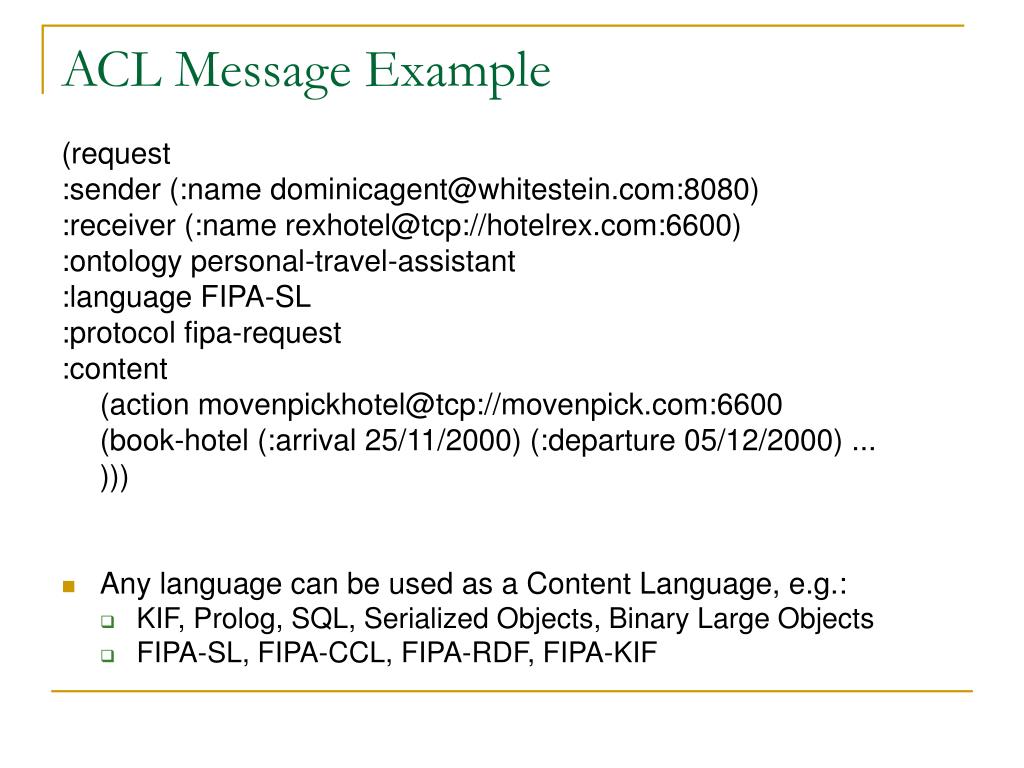 ACL Message Example

(request
:sender (:name dominicagent@whitestein.com:8080)
:receiver (:name rexhotel@tcp://hotelrex.com:6600)
:ontology personal-travel-assistant
:language FIPA-SL
:protocol fipa-request
:content
(action movenpickhotel@tcp://movenpick.com:6600
(book-hotel (:arrival 25/11/2000) (:departure 05/12/2000) ...
)))

Any language can be used as a Content Language, e.g.:
KIF, Prolog, SQL, Serialized Objects, Binary Large Objects
FIPA-SL, FIPA-CCL, FIPA-RDF, FIPA-KIF